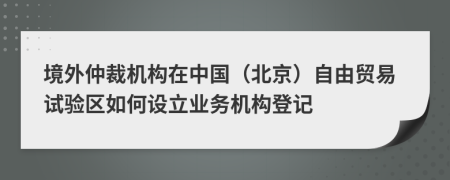 境外仲裁机构在中国（北京）自由贸易试验区如何设立业务机构登记